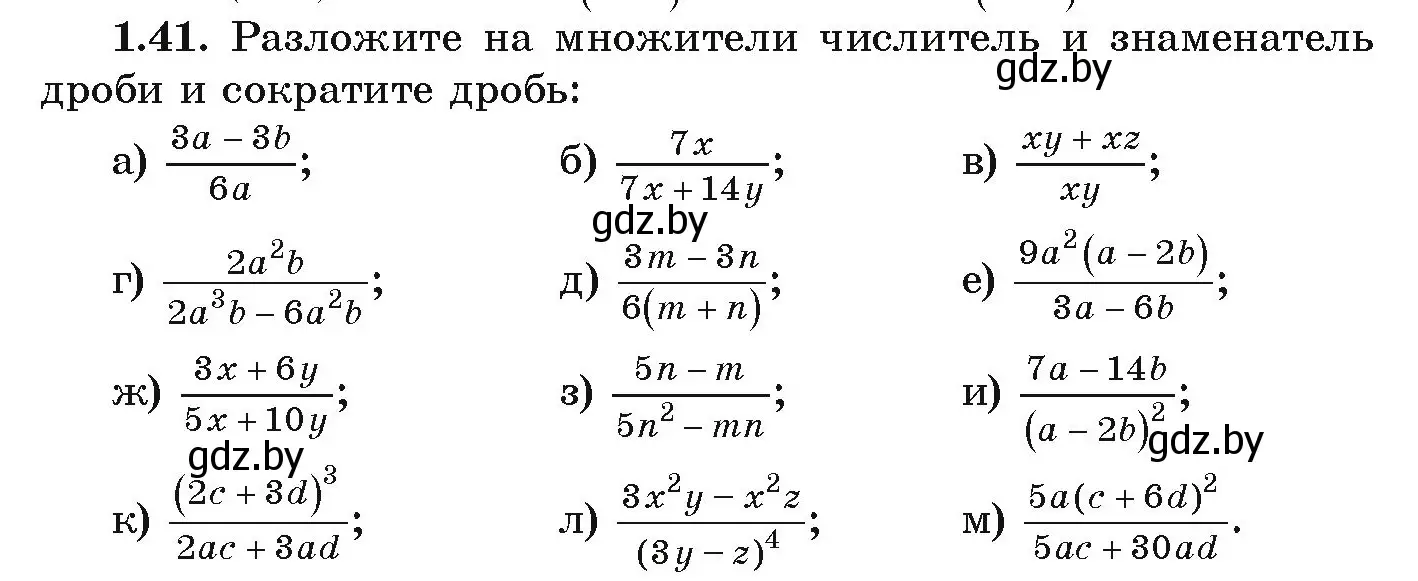 **1.41.** Разложите на множители числитель и знаменатель дроби и сократите дробь:

gdz.by

а) $\frac{3a-3b}{6a}$;

б) $\frac{7x}{7x+14y}$;

в) $\frac{xy+xz}{xy}$;

gdz.by

г) $\frac{2a^2b}{2a^3b-6a^2b}$;

д) $\frac{3m-3n}{6(m+n)}$;

е) $\frac{9a^2(a-2b)}{3a-6b}$;

ж) $\frac{3x+6y}{5x+10y}$;

з) $\frac{5n-m}{5n^2-mn}$;

и) $\frac{7a-14b}{(a-2b)^2}$;

gdz.by

gdz.by

к) $\frac{(2c+3d)^3}{2ac+3ad}$;

л) $\frac{3x^2y-x^2z}{(3y-z)^4}$;

м) $\frac{5a(c+6d)^2}{5ac+30ad}$.